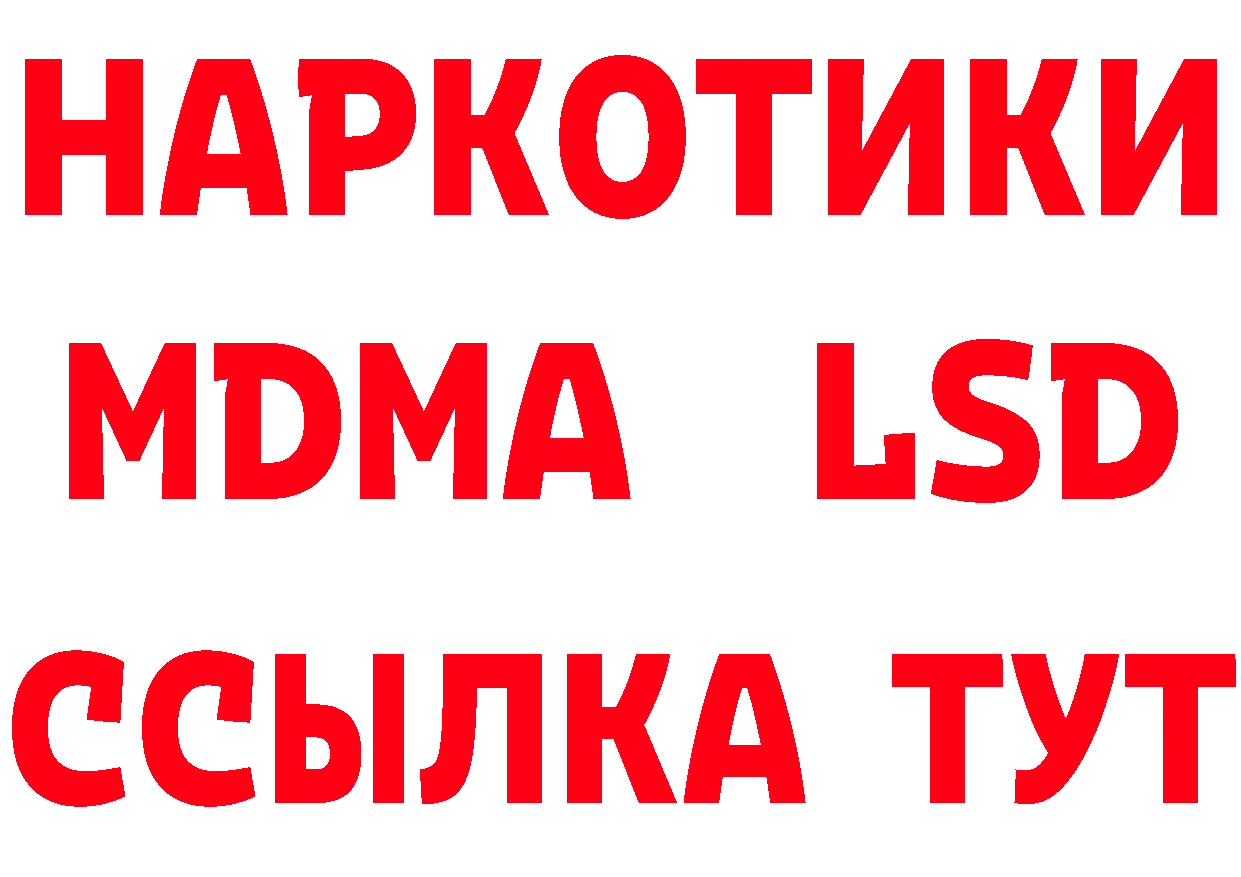 НАРКОТИКИ
MDMA LSD
ССЫЛКА ТУТ